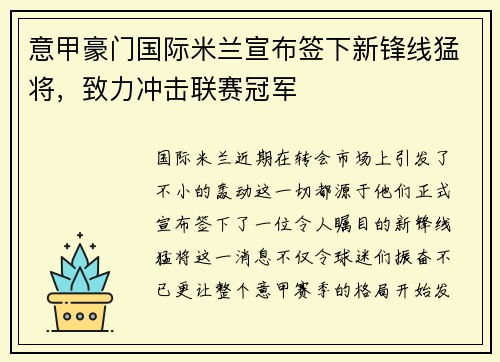 意甲豪门国际米兰宣布签下新锋线猛将，致力冲击联赛冠军

国际米兰近期在转会市场上引发了不小的轰动这一切都源于他们正式宣布签下了一位令人瞩目的新锋线猛将这一消息不仅令球迷们振奋不已更让整个意甲赛季的格局开始发